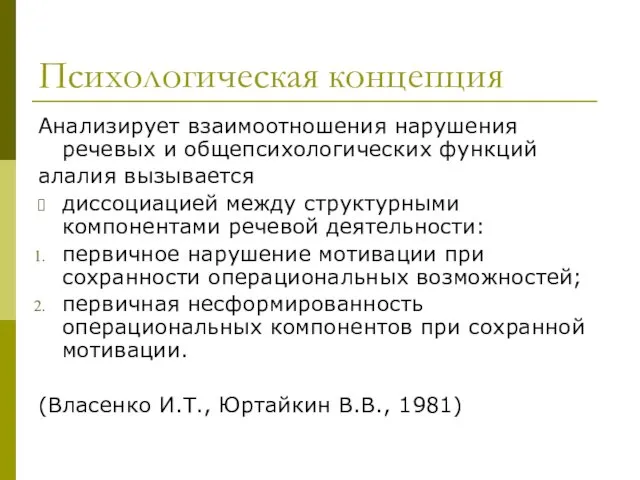 Психологическая концепция

Анализирует взаимоотношения нарушения речевых и общепсихологических функций

алалия вызывается

диссоциацией между структурными компонентами речевой деятельности:

1. первичное нарушение мотивации при сохранности операциональных возможностей;
2. первичная несформированность операциональных компонентов при сохранной мотивации.

(Власенко И.Т., Юртайкин В.В., 1981)